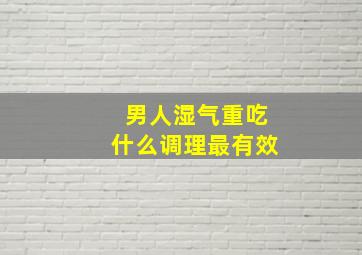 男人湿气重吃
什么调理最有效